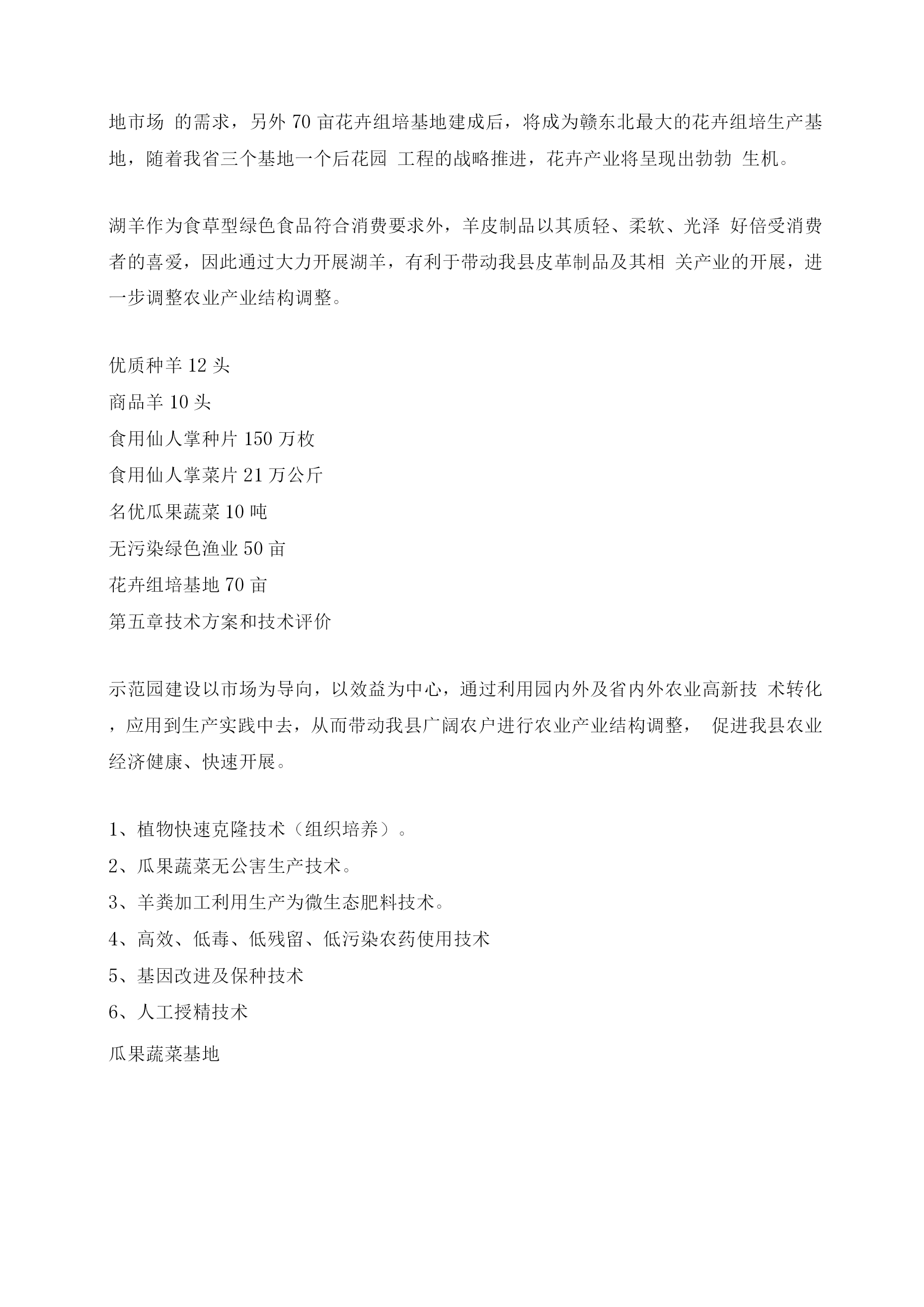 地市场 的需求，另外 70 亩花卉组培基地建成后，将成为赣东北最大的花卉组培生产基地，随着我省三个基地一个后花园 工程的战略推进，花卉产业将呈现出勃勃 生机。

湖羊作为食草型绿色食品符合消费要求外，羊皮制品以其质轻、柔软、光泽 好倍受消费者的喜爱，因此通过大力开展湖羊，有利于带动我县皮革制品及其相 关产业的开展，进一步调整农业产业结构调整。

优质种羊 12 头
商品羊 10 头
食用仙人掌种片 150 万枚
食用仙人掌菜片 21 万公斤
名优瓜果蔬菜 10 吨
无污染绿色渔业 50 亩
花卉组培基地 70 亩
第五章技术方案和技术评价

示范园建设以市场为导向，以效益为中心，通过利用园内外及省内外农业高新技 术转化，应用到生产实践中去，从而带动我县广阔农户进行农业产业结构调整， 促进我县农业经济健康、快速开展。

1、植物快速克隆技术（组织培养）。
2、瓜果蔬菜无公害生产技术。
3、羊粪加工利用生产为微生态肥料技术。
4、高效、低毒、低残留、低污染农药使用技术
5、基因改进及保种技术
6、人工授精技术
瓜果蔬菜基地